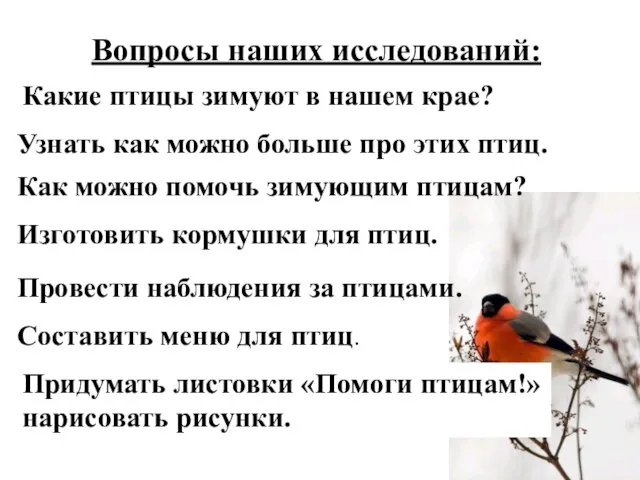 Вопросы наших исследований:

Какие птицы зимуют в нашем крае?

Узнать как можно больше про этих птиц.

Как можно помочь зимующим птицам?

Изготовить кормушки для птиц.

Провести наблюдения за птицами.

Составить меню для птиц.

Придумать листовки «Помоги птицам!» нарисовать рисунки.